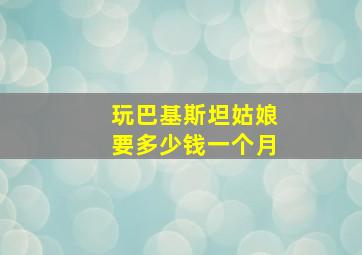 玩巴基斯坦姑娘
要多少钱一个月